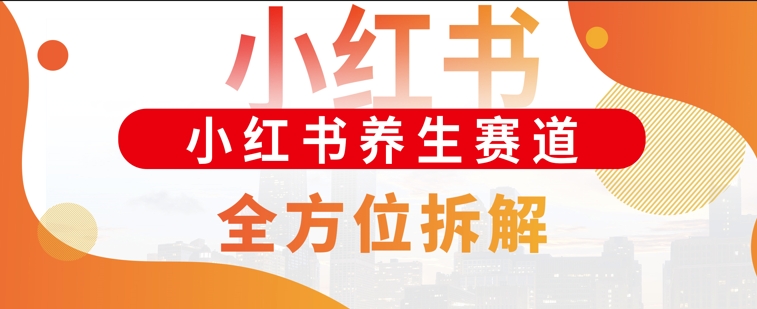 小红书

小红书养生赛道

全方位拆解